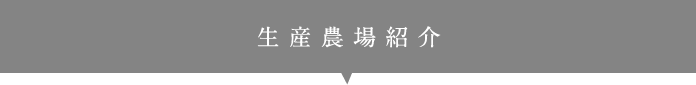 生産農場紹介